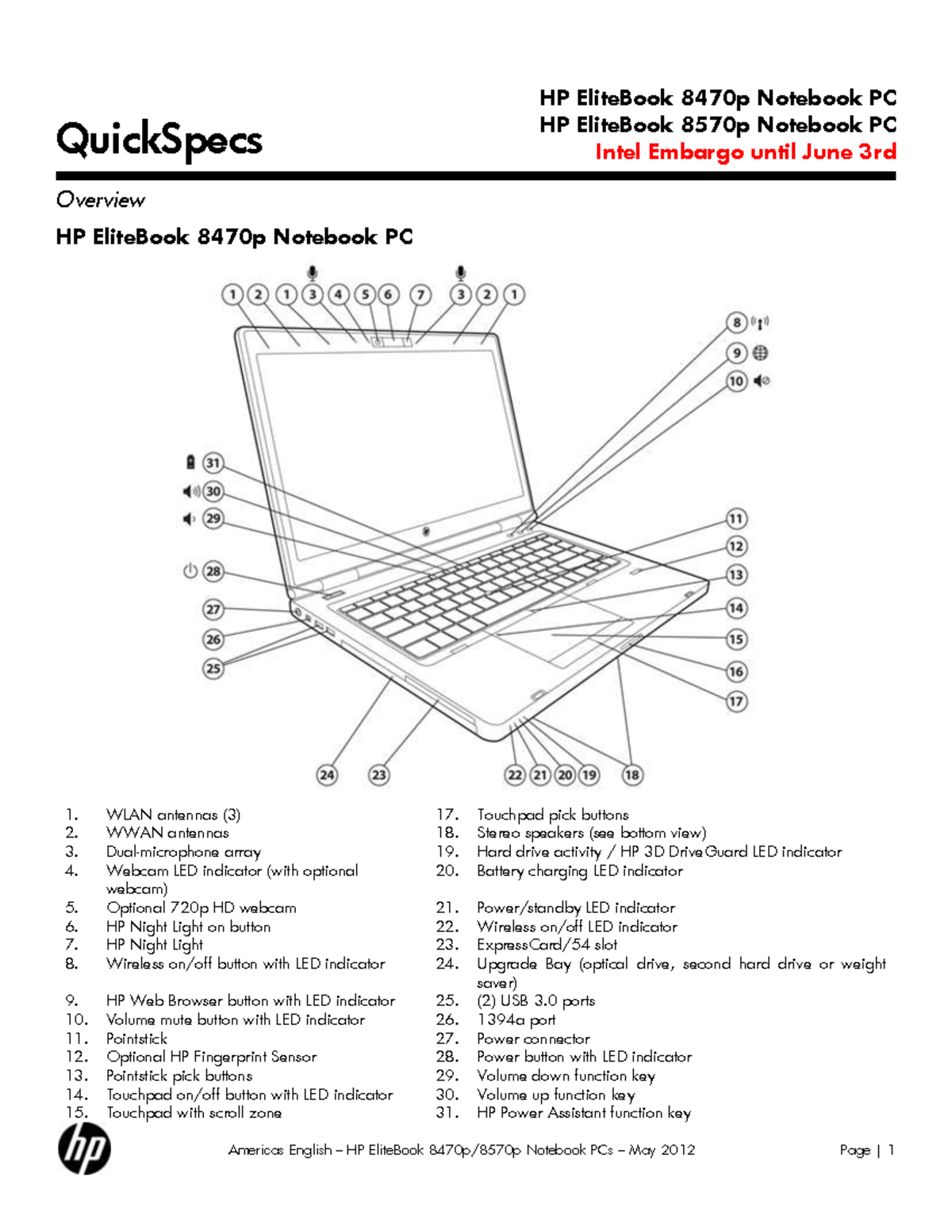 QuickSpecs

HP EliteBook 8470p Notebook PC
HP EliteBook 8570p Notebook PC
Intel Embargo until June 3rd

Overview

HP EliteBook 8470p Notebook PC

1 2 1 3 4 5 6 7 3 2 1
8
9
10
31
30
29
28
27
26
25
11
12
13
14
15
16
17
24 23 22 21 20 19 18

1. WLAN antennas (3)
2. WWAN antennas
3. Dual-microphone array
4. Webcam LED indicator (with optional webcam)
5. Optional 720p HD webcam
6. HP Night Light on button
7. HP Night Light
8. Wireless on/off button with LED indicator
9. HP Web Browser button with LED indicator
10. Volume mute button with LED indicator
11. Pointstick
12. Optional HP Fingerprint Sensor
13. Pointstick pick buttons
14. Touchpad on/off button with LED indicator
15. Touchpad with scroll zone

17. Touchpad pick buttons
18. Stereo speakers (see bottom view)
19. Hard drive activity / HP 3D DriveGuard LED indicator
20. Battery charging LED indicator
21. Power/standby LED indicator
22. Wireless on/off LED indicator
23. ExpressCard/54 slot
24. Upgrade Bay (optical drive, second hard drive or weight saver)
25. (2) USB 3.0 ports
26. 1394a port
27. Power connector
28. Power button with LED indicator
29. Volume down function key
30. Volume up function key
31. HP Power Assistant function key

hp

Americas English – HP EliteBook 8470p/8570p Notebook PCs – May 2012

Page | 1